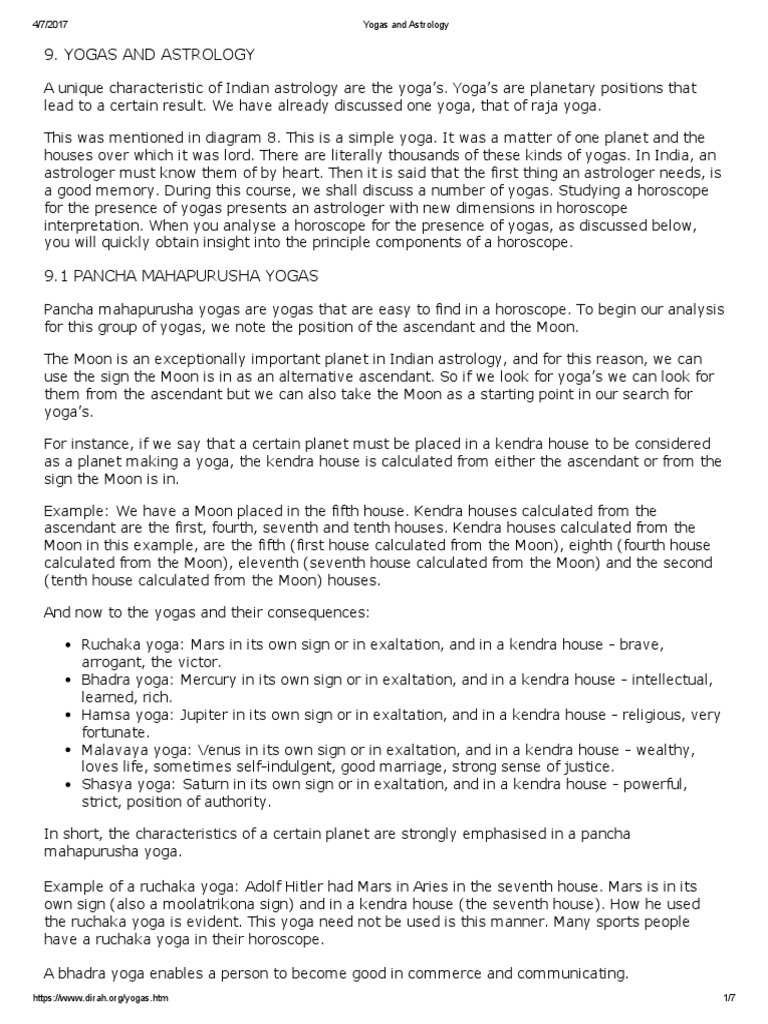 4/7/2017 Yogas and Astrology

9. YOGAS AND ASTROLOGY

A unique characteristic of Indian astrology are the yoga's. Yoga's are planetary positions that lead to a certain result. We have already discussed one yoga, that of raja yoga.

This was mentioned in diagram 8. This is a simple yoga. It was a matter of one planet and the houses over which it was lord. There are literally thousands of these kinds of yogas. In India, an astrologer must know them of by heart. Then it is said that the first thing an astrologer needs, is a good memory. During this course, we shall discuss a number of yogas. Studying a horoscope for the presence of yogas presents an astrologer with new dimensions in horoscope interpretation. When you analyse a horoscope for the presence of yogas, as discussed below, you will quickly obtain insight into the principle components of a horoscope.

9.1 PANCHA MAHAPURUSHA YOGAS

Pancha mahapurusha yogas are yogas that are easy to find in a horoscope. To begin our analysis for this group of yogas, we note the position of the ascendant and the Moon.

The Moon is an exceptionally important planet in Indian astrology, and for this reason, we can use the sign the Moon is in as an alternative ascendant. So if we look for yoga's we can look for them from the ascendant but we can also take the Moon as a starting point in our search for yoga's.

For instance, if we say that a certain planet must be placed in a kendra house to be considered as a planet making a yoga, the kendra house is calculated from either the ascendant or from the sign the Moon is in.

Example: We have a Moon placed in the fifth house. Kendra houses calculated from the ascendant are the first, fourth, seventh and tenth houses. Kendra houses calculated from the Moon in this example, are the fifth (first house calculated from the Moon), eighth (fourth house calculated from the Moon), eleventh (seventh house calculated from the Moon) and the second (tenth house calculated from the Moon) houses.

And now to the yogas and their consequences:

• Ruchaka yoga: Mars in its own sign or in exaltation, and in a kendra house - brave, arrogant, the victor.
• Bhadra yoga: Mercury in its own sign or in exaltation, and in a kendra house - intellectual, learned, rich.
• Hamsa yoga: Jupiter in its own sign or in exaltation, and in a kendra house - religious, very fortunate.
• Malavaya yoga: Venus in its own sign or in exaltation, and in a kendra house - wealthy, loves life, sometimes self-indulgent, good marriage, strong sense of justice.
• Shasya yoga: Saturn in its own sign or in exaltation, and in a kendra house - powerful, strict, position of authority.

In short, the characteristics of a certain planet are strongly emphasised in a pancha mahapurusha yoga.

Example of a ruchaka yoga: Adolf Hitler had Mars in Aries in the seventh house. Mars is in its own sign (also a moolatrikona sign) and in a kendra house (the seventh house). How he used the ruchaka yoga is evident. This yoga need not be used is this manner. Many sports people have a ruchaka yoga in their horoscope.

A bhadra yoga enables a person to become good in commerce and communicating.

https://www.dirah.org/yogas.htm 1/7